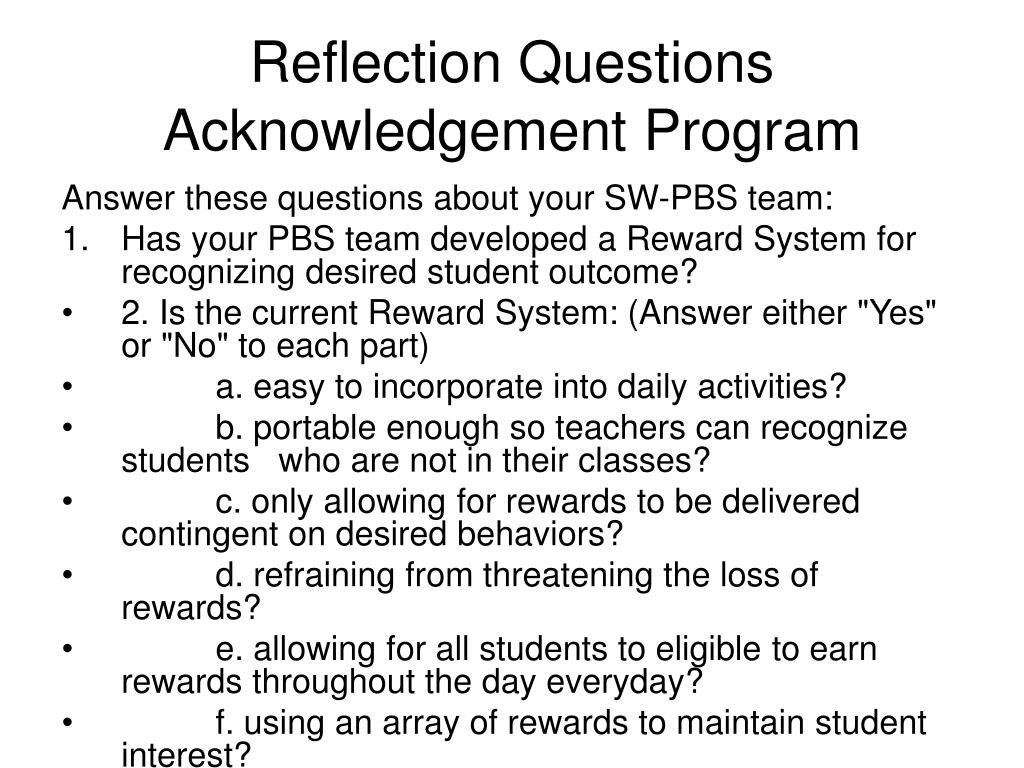 Reflection Questions
Acknowledgement Program

Answer these questions about your SW-PBS team:

1. Has your PBS team developed a Reward System for recognizing desired student outcome?
• 2. Is the current Reward System: (Answer either "Yes" or "No" to each part)
• a. easy to incorporate into daily activities?
• b. portable enough so teachers can recognize students who are not in their classes?
• c. only allowing for rewards to be delivered contingent on desired behaviors?
• d. refraining from threatening the loss of rewards?
• e. allowing for all students to eligible to earn rewards throughout the day everyday?
• f. using an array of rewards to maintain student interest?